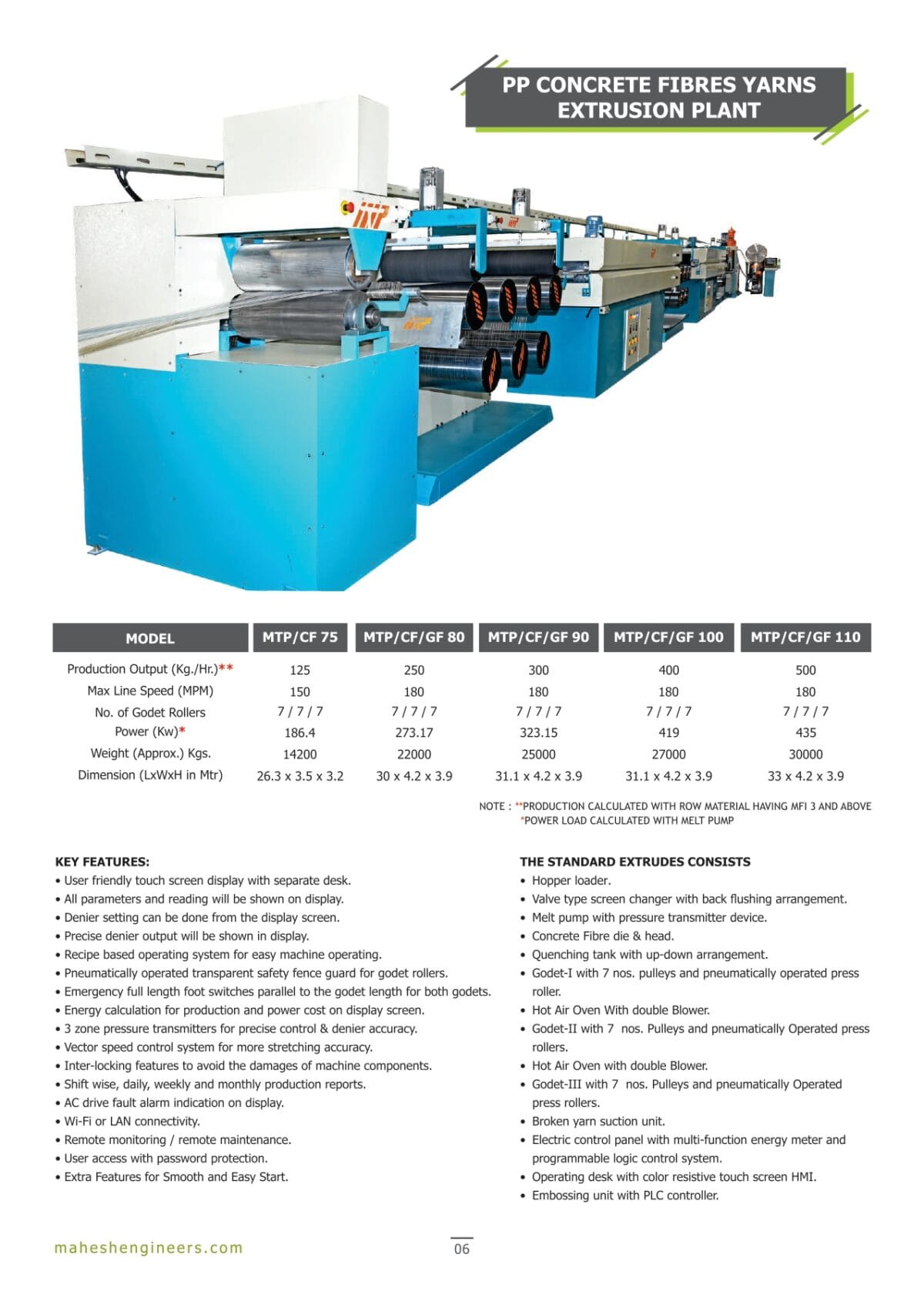 PP CONCRETE FIBRES YARNS
EXTRUSION PLANT

| MODEL | MTP/CF 75 | MTP/CF/GF 80 | MTP/CF/GF 90 | MTP/CF/GF 100 | MTP/CF/GF 110 |
|---|---|---|---|---|---|
| Production Output (Kg./Hr.)** | 125 | 250 | 300 | 400 | 500 |
| Max Line Speed (MPM) | 150 | 180 | 180 | 180 | 180 |
| No. of Godet Rollers | 7 / 7 / 7 | 7 / 7 / 7 | 7 / 7 / 7 | 7 / 7 / 7 | 7 / 7 / 7 |
| Power (Kw)* | 186.4 | 273.17 | 323.15 | 419 | 435 |
| Weight (Approx.) Kgs. | 14200 | 22000 | 25000 | 27000 | 30000 |
| Dimension (LxWxH in Mtr) | 26.3 x 3.5 x 3.2 | 30 x 4.2 x 3.9 | 31.1 x 4.2 x 3.9 | 31.1 x 4.2 x 3.9 | 33 x 4.2 x 3.9 |

NOTE : **PRODUCTION CALCULATED WITH ROW MATERIAL HAVING MFI 3 AND ABOVE
*POWER LOAD CALCULATED WITH MELT PUMP

KEY FEATURES:
• User friendly touch screen display with separate desk.
• All parameters and reading will be shown on display.
• Denier setting can be done from the display screen.
• Precise denier output will be shown in display.
• Recipe based operating system for easy machine operating.
• Pneumatically operated transparent safety fence guard for godet rollers.
• Emergency full length foot switches parallel to the godet length for both godets.
• Energy calculation for production and power cost on display screen.
• 3 zone pressure transmitters for precise control & denier accuracy.
• Vector speed control system for more stretching accuracy.
• Inter-locking features to avoid the damages of machine components.
• Shift wise, daily, weekly and monthly production reports.
• AC drive fault alarm indication on display.
• Wi-Fi or LAN connectivity.
• Remote monitoring / remote maintenance.
• User access with password protection.
• Extra Features for Smooth and Easy Start.

THE STANDARD EXTRUDES CONSISTS
• Hopper loader.
• Valve type screen changer with back flushing arrangement.
• Melt pump with pressure transmitter device.
• Concrete Fibre die & head.
• Quenching tank with up-down arrangement.
• Godet-I with 7 nos. pulleys and pneumatically operated press roller.
• Hot Air Oven With double Blower.
• Godet-II with 7 nos. Pulleys and pneumatically Operated press rollers.
• Hot Air Oven with double Blower.
• Godet-III with 7 nos. Pulleys and pneumatically Operated press rollers.
• Broken yarn suction unit.
• Electric control panel with multi-function energy meter and programmable logic control system.
• Operating desk with color resistive touch screen HMI.
• Embossing unit with PLC controller.

maheshengineers.com

06